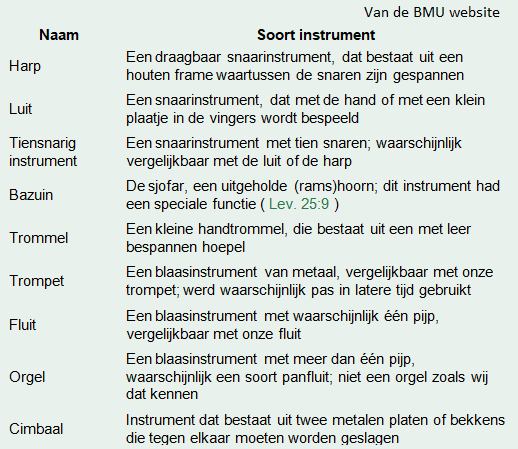 Van de BMU website

| Naam | Soort instrument |
|---|---|
| Harp | Een draagbaar snaarinstrument, dat bestaat uit een houten frame waartussen de snaren zijn gespannen |
| Luit | Een snaarinstrument, dat met de hand of met een klein plaatje in de vingers wordt bespeeld |
| Tiensnarig instrument | Een snaarinstrument met tien snaren; waarschijnlijk vergelijkbaar met de luit of de harp |
| Bazuin | De sjofar, een uitgeholde (rams)hoorn; dit instrument had een speciale functie ( Lev. 25:9 ) |
| Trommel | Een kleine handtrommel, die bestaat uit een met leer bespannen hoepel |
| Trompet | Een blaasinstrument van metaal, vergelijkbaar met onze trompet; werd waarschijnlijk pas in latere tijd gebruikt |
| Fluit | Een blaasinstrument met waarschijnlijk één pijp, vergelijkbaar met onze fluit |
| Orgel | Een blaasinstrument met meer dan één pijp, waarschijnlijk een soort panfluit; niet een orgel zoals wij dat kennen |
| Cimbaal | Instrument dat bestaat uit twee metalen platen of bekkens die tegen elkaar moeten worden geslagen |